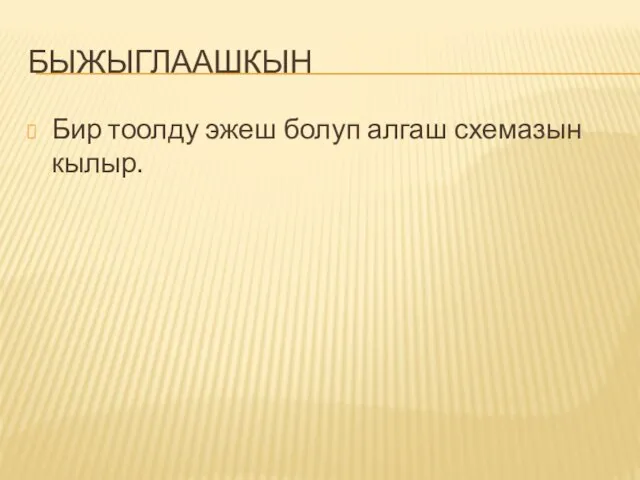 БЫЖЫГЛААШКЫН

Бир тоолду эжеш болуп алгаш схемазын кылыр.